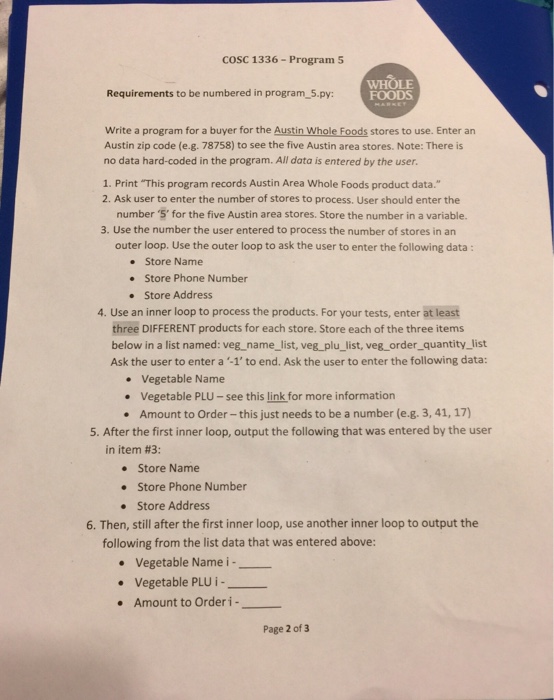 COSC 1336 – Program 5

Requirements to be numbered in program_5.py:

WHOLE FOODS MARKET

Write a program for a buyer for the Austin Whole Foods stores to use. Enter an Austin zip code (e.g. 78758) to see the five Austin area stores. Note: There is no data hard-coded in the program. All data is entered by the user.

1. Print "This program records Austin Area Whole Foods product data."
2. Ask user to enter the number of stores to process. User should enter the number '5' for the five Austin area stores. Store the number in a variable.
3. Use the number the user entered to process the number of stores in an outer loop. Use the outer loop to ask the user to enter the following data :
 • Store Name
 • Store Phone Number
 • Store Address
4. Use an inner loop to process the products. For your tests, enter at least three DIFFERENT products for each store. Store each of the three items below in a list named: veg_name_list, veg_plu_list, veg_order_quantity_list Ask the user to enter a '-1' to end. Ask the user to enter the following data:
 • Vegetable Name
 • Vegetable PLU – see this link for more information
 • Amount to Order – this just needs to be a number (e.g. 3, 41, 17)
5. After the first inner loop, output the following that was entered by the user in item #3:
 • Store Name
 • Store Phone Number
 • Store Address
6. Then, still after the first inner loop, use another inner loop to output the following from the list data that was entered above:
 • Vegetable Name i - _____
 • Vegetable PLU i - _____
 • Amount to Order i - _____

Page 2 of 3